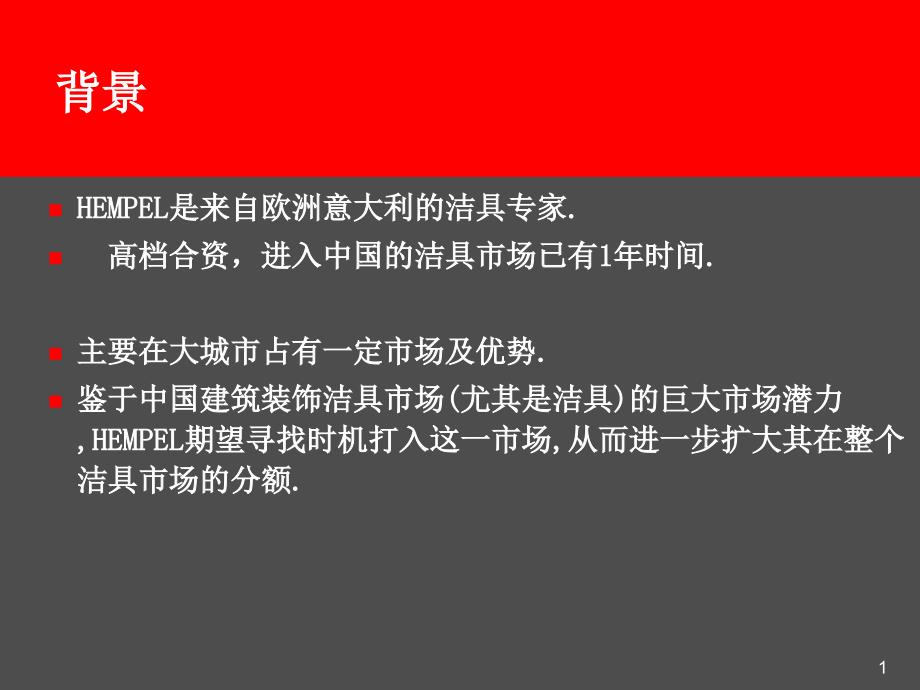 背景

HEMPEL是来自欧洲意大利的洁具专家.

高档合资，进入中国的洁具市场已有1年时间.

主要在大城市占有一定市场及优势.

鉴于中国建筑装饰洁具市场(尤其是洁具)的巨大市场潜力,HEMPEL期望寻找时机打入这一市场,从而进一步扩大其在整个洁具市场的分额.

1